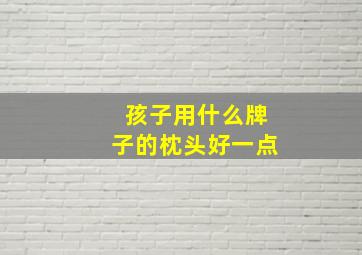 孩子用什么牌子的枕头好一点